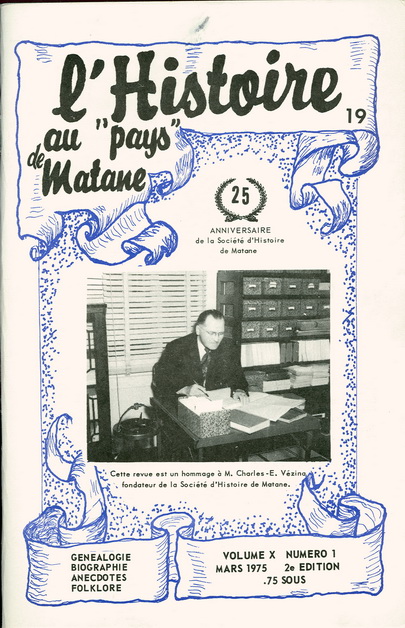 l'Histoire au "pays" de Matane

19

25

ANNIVERSAIRE de la Société d'Histoire de Matane

Cette revue est un hommage à M. Charles-E. Vézina fondateur de la Société d'Histoire de Matane.

GENEALOGIE
BIOGRAPHIE
ANECDOTES
FOLKLORE

VOLUME X NUMERO 1
MARS 1975 2e EDITION
.75 SOUS